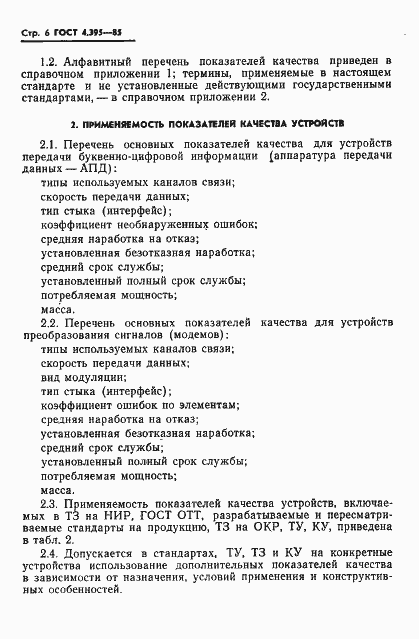 Стр. 6 ГОСТ 4.395—85

1.2. Алфавитный перечень показателей качества приведен в справочном приложении 1; термины, применяемые в настоящем стандарте и не установленные действующими государственными стандартами, — в справочном приложении 2.

2. ПРИМЕНЯЕМОСТЬ ПОКАЗАТЕЛЕЙ КАЧЕСТВА УСТРОЙСТВ

2.1. Перечень основных показателей качества для устройств передачи буквенно-цифровой информации (аппаратура передачи данных — АПД):
типы используемых каналов связи;
скорость передачи данных;
тип стыка (интерфейс);
коэффициент необнаруженных ошибок;
средняя наработка на отказ;
установленная безотказная наработка;
средний срок службы;
установленный полный срок службы;
потребляемая мощность;
масса.

2.2. Перечень основных показателей качества для устройств преобразования сигналов (модемов):
типы используемых каналов связи;
скорость передачи данных;
вид модуляции;
тип стыка (интерфейс);
коэффициент ошибок по элементам;
средняя наработка на отказ;
установленная безотказная наработка;
средний срок службы;
установленный полный срок службы;
потребляемая мощность;
масса.

2.3. Применяемость показателей качества устройств, включаемых в ТЗ на НИР, ГОСТ ОТТ, разрабатываемые и пересматриваемые стандарты на продукцию, ТЗ на ОКР, ТУ, КУ, приведена в табл. 2.

2.4. Допускается в стандартах, ТУ, ТЗ и КУ на конкретные устройства использование дополнительных показателей качества в зависимости от назначения, условий применения и конструктивных особенностей.